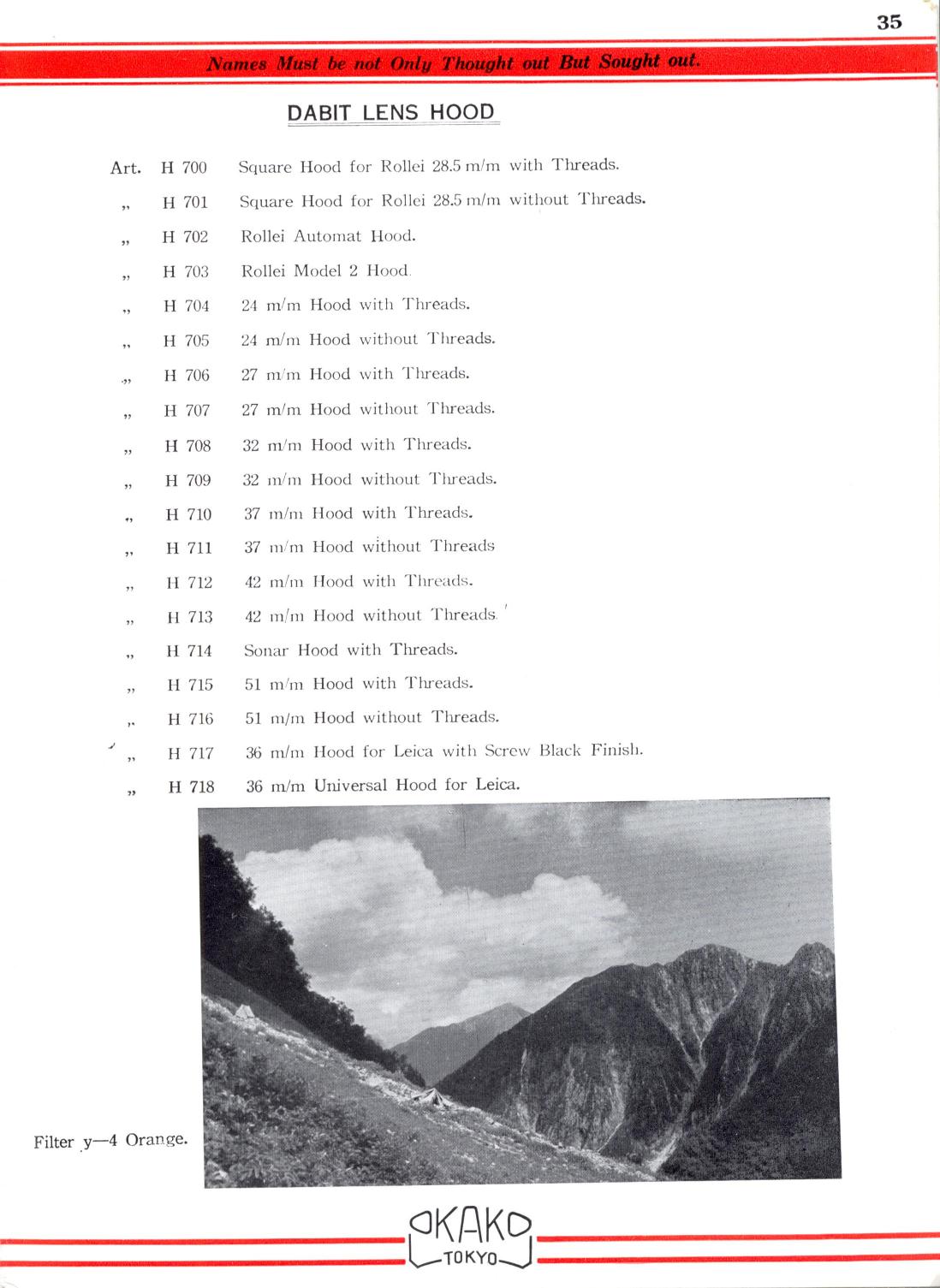 35

Names Must be not Only Thought out But Sought out.

DABIT LENS HOOD

Art. H 700 Square Hood for Rollei 28.5 m/m with Threads.
„ H 701 Square Hood for Rollei 28.5 m/m without Threads.
„ H 702 Rollei Automat Hood.
„ H 703 Rollei Model 2 Hood.
„ H 704 24 m/m Hood with Threads.
„ H 705 24 m/m Hood without Threads.
„ H 706 27 m/m Hood with Threads.
„ H 707 27 m/m Hood without Threads.
„ H 708 32 m/m Hood with Threads.
„ H 709 32 m/m Hood without Threads.
„ H 710 37 m/m Hood with Threads.
„ H 711 37 m/m Hood without Threads
„ H 712 42 m/m Hood with Threads.
„ H 713 42 m/m Hood without Threads.
„ H 714 Sonar Hood with Threads.
„ H 715 51 m/m Hood with Threads.
„ H 716 51 m/m Hood without Threads.
„ H 717 36 m/m Hood for Leica with Screw Black Finish.
„ H 718 36 m/m Universal Hood for Leica.

Filter y—4 Orange.

OKAKO
TOKYO